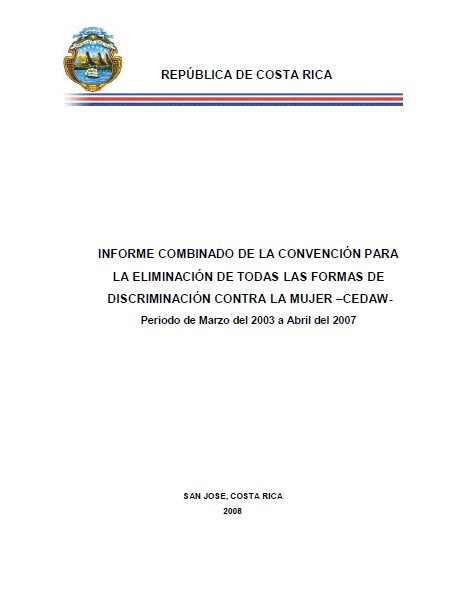 REPÚBLICA DE COSTA RICA

INFORME COMBINADO DE LA CONVENCIÓN PARA LA ELIMINACIÓN DE TODAS LAS FORMAS DE DISCRIMINACIÓN CONTRA LA MUJER –CEDAW-

Periodo de Marzo del 2003 a Abril del 2007

SAN JOSE, COSTA RICA

2008